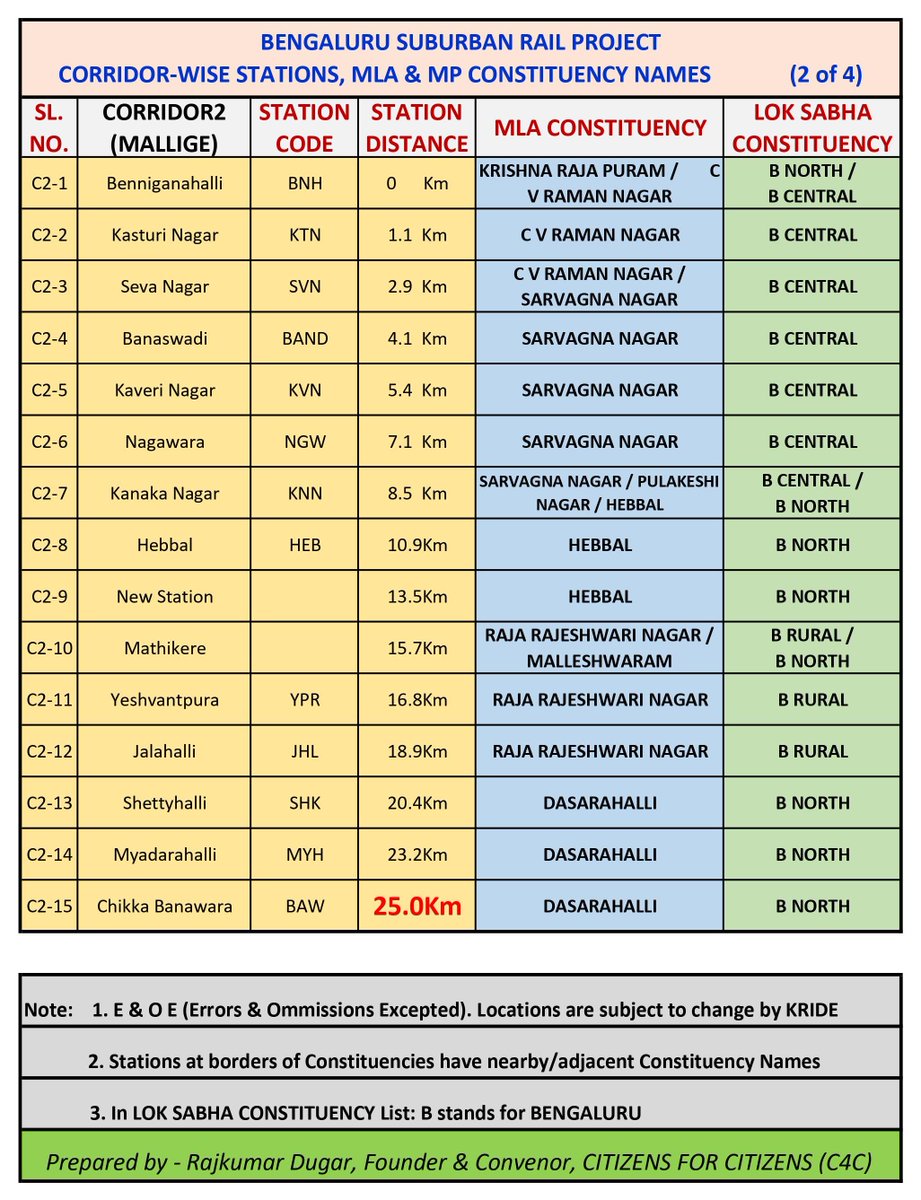 BENGALURU SUBURBAN RAIL PROJECT
CORRIDOR-WISE STATIONS, MLA & MP CONSTITUENCY NAMES (2 of 4)

| SL. NO. | CORRIDOR2 (MALLIGE) | STATION CODE | STATION DISTANCE | MLA CONSTITUENCY | LOK SABHA CONSTITUENCY |
|---|---|---|---|---|---|
| C2-1 | Benniganahalli | BNH | 0 Km | KRISHNA RAJA PURAM / C V RAMAN NAGAR | B NORTH / B CENTRAL |
| C2-2 | Kasturi Nagar | KTN | 1.1 Km | C V RAMAN NAGAR | B CENTRAL |
| C2-3 | Seva Nagar | SVN | 2.9 Km | C V RAMAN NAGAR / SARVAGNA NAGAR | B CENTRAL |
| C2-4 | Banaswadi | BAND | 4.1 Km | SARVAGNA NAGAR | B CENTRAL |
| C2-5 | Kaveri Nagar | KVN | 5.4 Km | SARVAGNA NAGAR | B CENTRAL |
| C2-6 | Nagawara | NGW | 7.1 Km | SARVAGNA NAGAR | B CENTRAL |
| C2-7 | Kanaka Nagar | KNN | 8.5 Km | SARVAGNA NAGAR / PULAKESHI NAGAR / HEBBAL | B CENTRAL / B NORTH |
| C2-8 | Hebbal | HEB | 10.9Km | HEBBAL | B NORTH |
| C2-9 | New Station | | 13.5Km | HEBBAL | B NORTH |
| C2-10 | Mathikere | | 15.7Km | RAJA RAJESHWARI NAGAR / MALLESHWARAM | B RURAL / B NORTH |
| C2-11 | Yeshvantpura | YPR | 16.8Km | RAJA RAJESHWARI NAGAR | B RURAL |
| C2-12 | Jalahalli | JHL | 18.9Km | RAJA RAJESHWARI NAGAR | B RURAL |
| C2-13 | Shettyhalli | SHK | 20.4Km | DASARAHALLI | B NORTH |
| C2-14 | Myadarahalli | MYH | 23.2Km | DASARAHALLI | B NORTH |
| C2-15 | Chikka Banawara | BAW | 25.0Km | DASARAHALLI | B NORTH |

Note: 1. E & O E (Errors & Ommissions Excepted). Locations are subject to change by KRIDE

2. Stations at borders of Constituencies have nearby/adjacent Constituency Names

3. In LOK SABHA CONSTITUENCY List: B stands for BENGALURU

Prepared by - Rajkumar Dugar, Founder & Convenor, CITIZENS FOR CITIZENS (C4C)